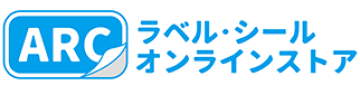 ARC
ラベル・シール
オンラインストア